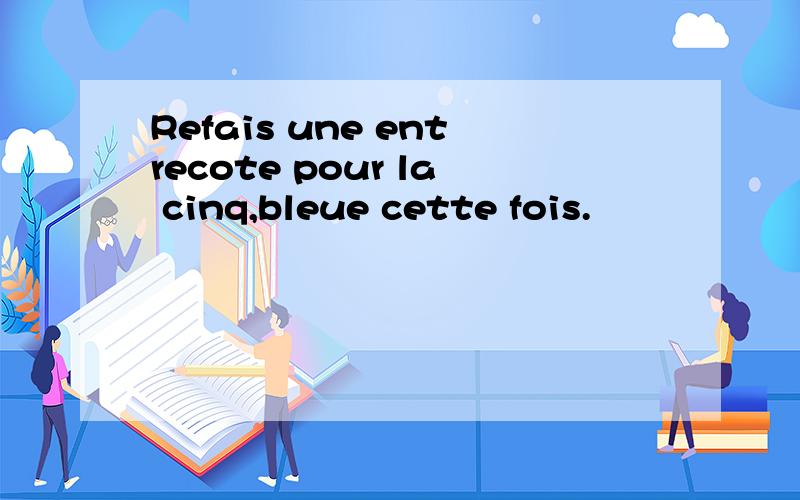 Refais une ent recote pour la cinq,bleue cette fois.